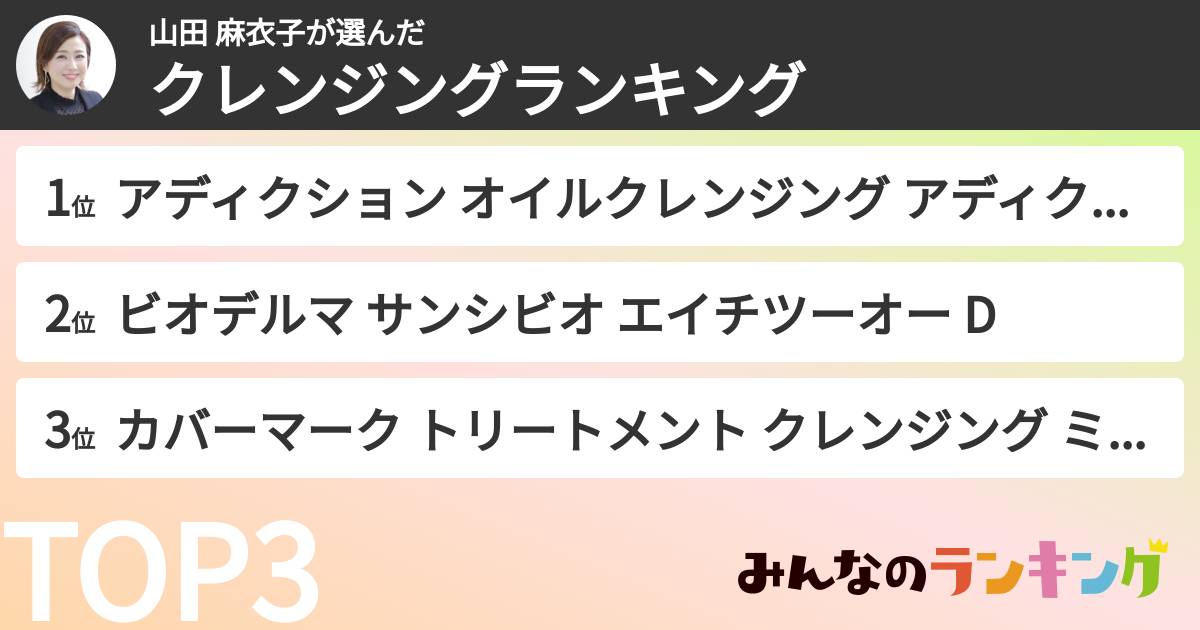 山田 麻衣子が選んだ
クレンジングランキング

1位 アディクション オイルクレンジング アディク…

2位 ビオデルマ サンシビオ エイチツーオー D

3位 カバーマーク トリートメント クレンジング ミ…

TOP3

みんなのランキング